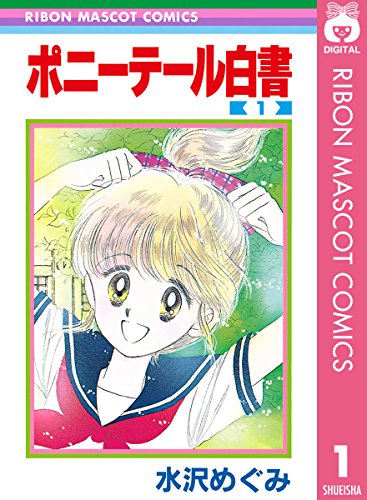 RIBON MASCOT COMICS

ポニーテール白書

1

水沢めぐみ

DIGITAL

RIBON MASCOT COMICS

1

SHUEISHA